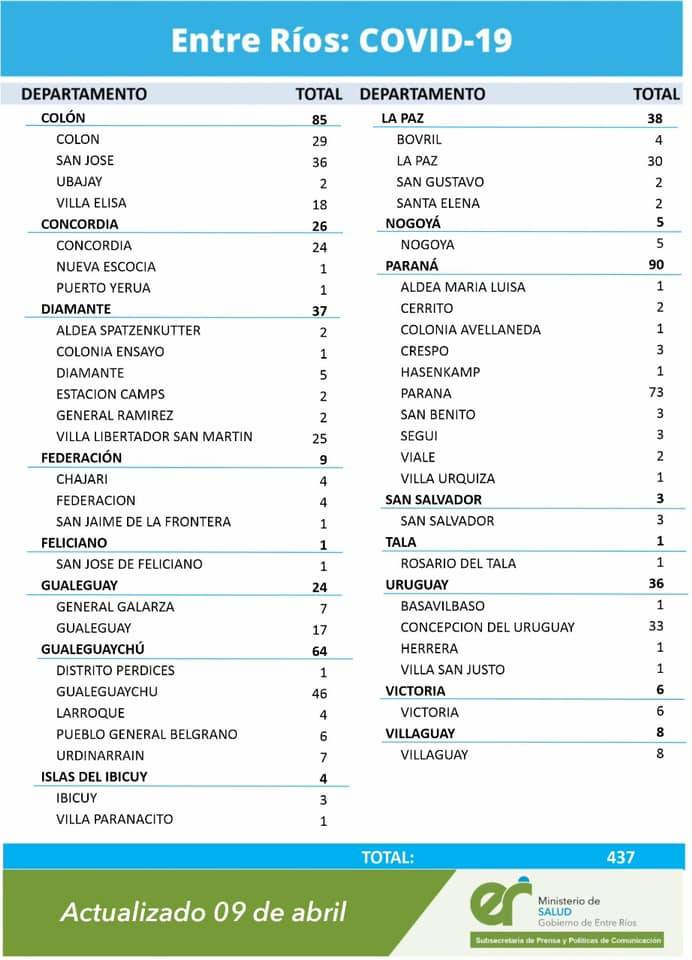 Entre Ríos: COVID-19

| DEPARTAMENTO | TOTAL |
|---|---|
| COLÓN | 85 |
| COLON | 29 |
| SAN JOSE | 36 |
| UBAJAY | 2 |
| VILLA ELISA | 18 |
| CONCORDIA | 26 |
| CONCORDIA | 24 |
| NUEVA ESCOCIA | 1 |
| PUERTO YERUA | 1 |
| DIAMANTE | 37 |
| ALDEA SPATZENKUTTER | 2 |
| COLONIA ENSAYO | 1 |
| DIAMANTE | 5 |
| ESTACION CAMPS | 2 |
| GENERAL RAMIREZ | 2 |
| VILLA LIBERTADOR SAN MARTIN | 25 |
| FEDERACIÓN | 9 |
| CHAJARI | 4 |
| FEDERACION | 4 |
| SAN JAIME DE LA FRONTERA | 1 |
| FELICIANO | 1 |
| SAN JOSE DE FELICIANO | 1 |
| GUALEGUAY | 24 |
| GENERAL GALARZA | 7 |
| GUALEGUAY | 17 |
| GUALEGUAYCHÚ | 64 |
| DISTRITO PERDICES | 1 |
| GUALEGUAYCHU | 46 |
| LARROQUE | 4 |
| PUEBLO GENERAL BELGRANO | 6 |
| URDINARRAIN | 7 |
| ISLAS DEL IBICUY | 4 |
| IBICUY | 3 |
| VILLA PARANACITO | 1 |

| DEPARTAMENTO | TOTAL |
|---|---|
| LA PAZ | 38 |
| BOVRIL | 4 |
| LA PAZ | 30 |
| SAN GUSTAVO | 2 |
| SANTA ELENA | 2 |
| NOGOYÁ | 5 |
| NOGOYA | 5 |
| PARANÁ | 90 |
| ALDEA MARIA LUISA | 1 |
| CERRITO | 2 |
| COLONIA AVELLANEDA | 1 |
| CRESPO | 3 |
| HASENKAMP | 1 |
| PARANA | 73 |
| SAN BENITO | 3 |
| SEGUI | 3 |
| VIALE | 2 |
| VILLA URQUIZA | 1 |
| SAN SALVADOR | 3 |
| SAN SALVADOR | 3 |
| TALA | 1 |
| ROSARIO DEL TALA | 1 |
| URUGUAY | 36 |
| BASAVILBASO | 1 |
| CONCEPCION DEL URUGUAY | 33 |
| HERRERA | 1 |
| VILLA SAN JUSTO | 1 |
| VICTORIA | 6 |
| VICTORIA | 6 |
| VILLAGUAY | 8 |
| VILLAGUAY | 8 |

TOTAL: 437

Actualizado 09 de abril

er Ministerio de SALUD Gobierno de Entre Ríos

Subsecretaría de Prensa y Políticas de Comunicación